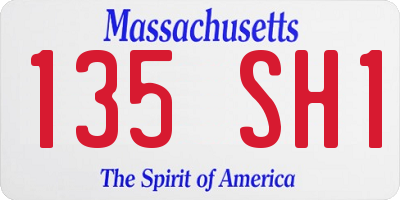 Massachusetts

135 SH1

The Spirit of America